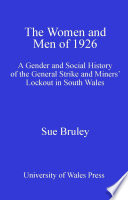 The Women and Men of 1926

A Gender and Social History of the General Strike and Miners' Lockout in South Wales

Sue Bruley

University of Wales Press